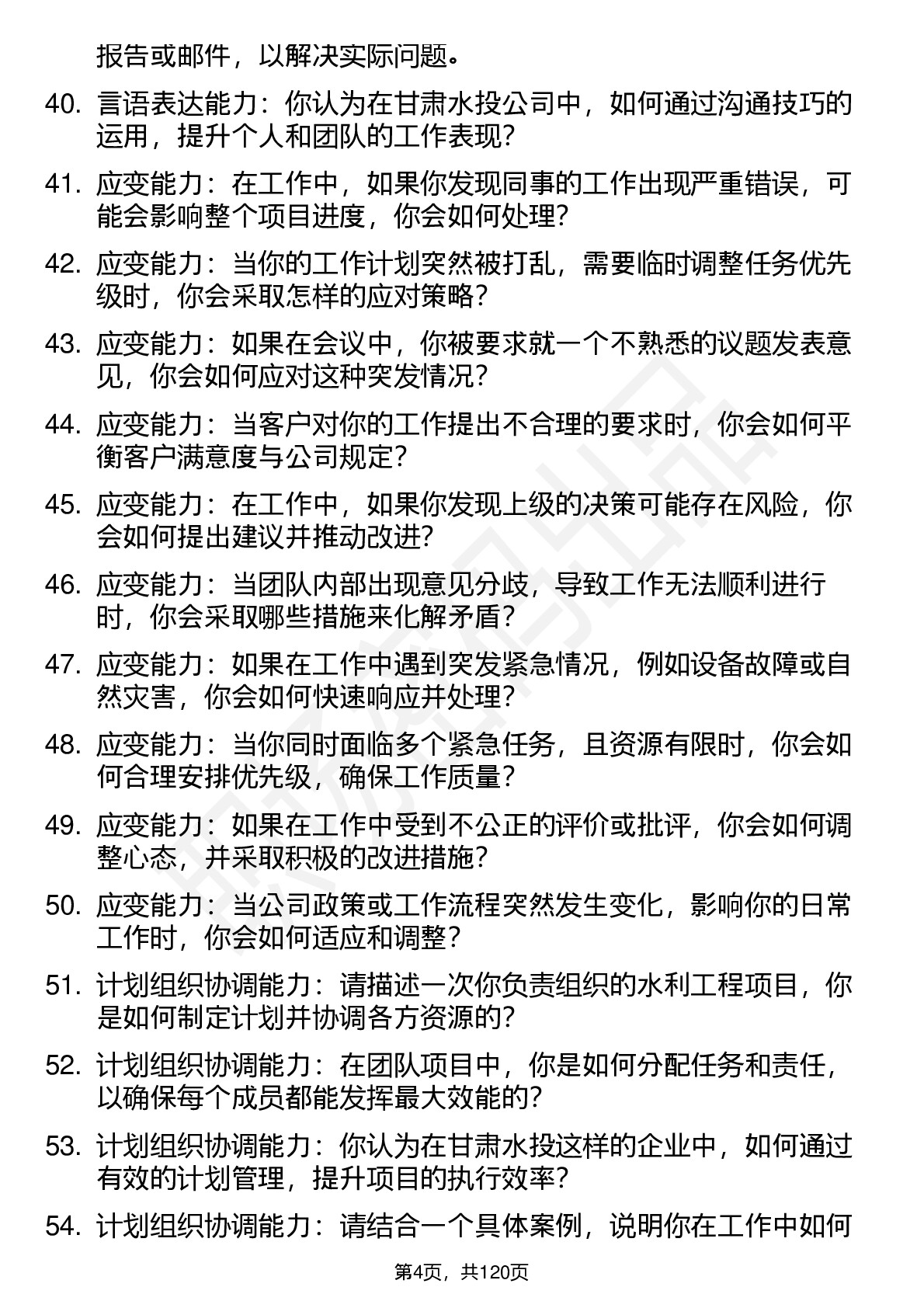 报告或邮件，以解决实际问题。

40. 言语表达能力：你认为在甘肃水投公司中，如何通过沟通技巧的运用，提升个人和团队的工作表现？

41. 应变能力：在工作中，如果你发现同事的工作出现严重错误，可能会影响整个项目进度，你会如何处理？

42. 应变能力：当你的工作计划突然被打乱，需要临时调整任务优先级时，你会采取怎样的应对策略？

43. 应变能力：如果在会议中，你被要求就一个不熟悉的议题发表意见，你会如何应对这种突发情况？

44. 应变能力：当客户对你的工作提出不合理的要求时，你会如何平衡客户满意度与公司规定？

45. 应变能力：在工作中，如果你发现上级的决策可能存在风险，你会如何提出建议并推动改进？

46. 应变能力：当团队内部出现意见分歧，导致工作无法顺利进行时，你会采取哪些措施来化解矛盾？

47. 应变能力：如果在工作中遇到突发紧急情况，例如设备故障或自然灾害，你会如何快速响应并处理？

48. 应变能力：当你同时面临多个紧急任务，且资源有限时，你会如何合理安排优先级，确保工作质量？

49. 应变能力：如果在工作中受到不公正的评价或批评，你会如何调整心态，并采取积极的改进措施？

50. 应变能力：当公司政策或工作流程突然发生变化，影响你的日常工作时，你会如何适应和调整？

51. 计划组织协调能力：请描述一次你负责组织的水利工程项目，你是如何制定计划并协调各方资源的？

52. 计划组织协调能力：在团队项目中，你是如何分配任务和责任，以确保每个成员都能发挥最大效能的？

53. 计划组织协调能力：你认为在甘肃水投这样的企业中，如何通过有效的计划管理，提升项目的执行效率？

54. 计划组织协调能力：请结合一个具体案例，说明你在工作中如何

第4页，共120页